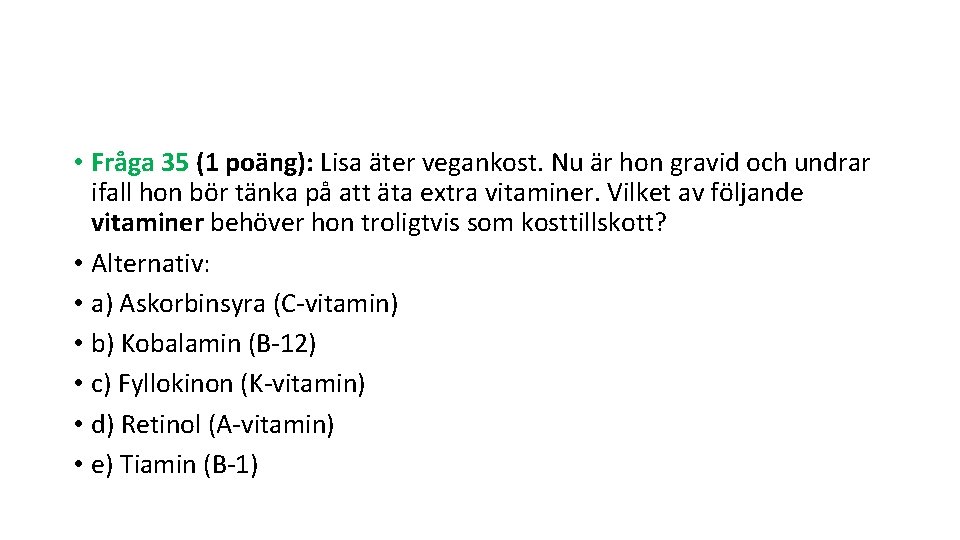 • Fråga 35 (1 poäng): Lisa äter vegankost. Nu är hon gravid och undrar ifall hon bör tänka på att äta extra vitaminer. Vilket av följande vitaminer behöver hon troligtvis som kosttillskott?

• Alternativ:

• a) Askorbinsyra (C-vitamin)

• b) Kobalamin (B-12)

• c) Fyllokinon (K-vitamin)

• d) Retinol (A-vitamin)

• e) Tiamin (B-1)